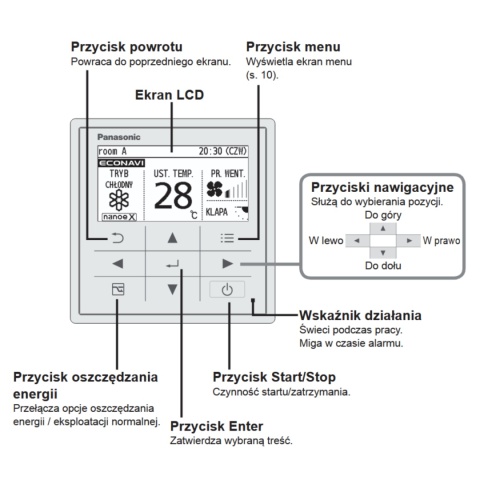 Przycisk powrotu
Powraca do poprzedniego ekranu.

Przycisk menu
Wyświetla ekran menu (s. 10).

Ekran LCD

Panasonic

room A 20:30 (CZW)
ECONAVI
TRYB
CHŁODNY
nanoe X
UST. TEMP.
28
°C
PR. WENT.
KLAPA

Przyciski nawigacyjne
Służą do wybierania pozycji.
Do góry
W lewo
W prawo
Do dołu

Wskaźnik działania
Świeci podczas pracy.
Miga w czasie alarmu.

Przycisk oszczędzania energii
Przełącza opcje oszczędzania energii / eksploatacji normalnej.

Przycisk Start/Stop
Czynność startu/zatrzymania.

Przycisk Enter
Zatwierdza wybraną treść.